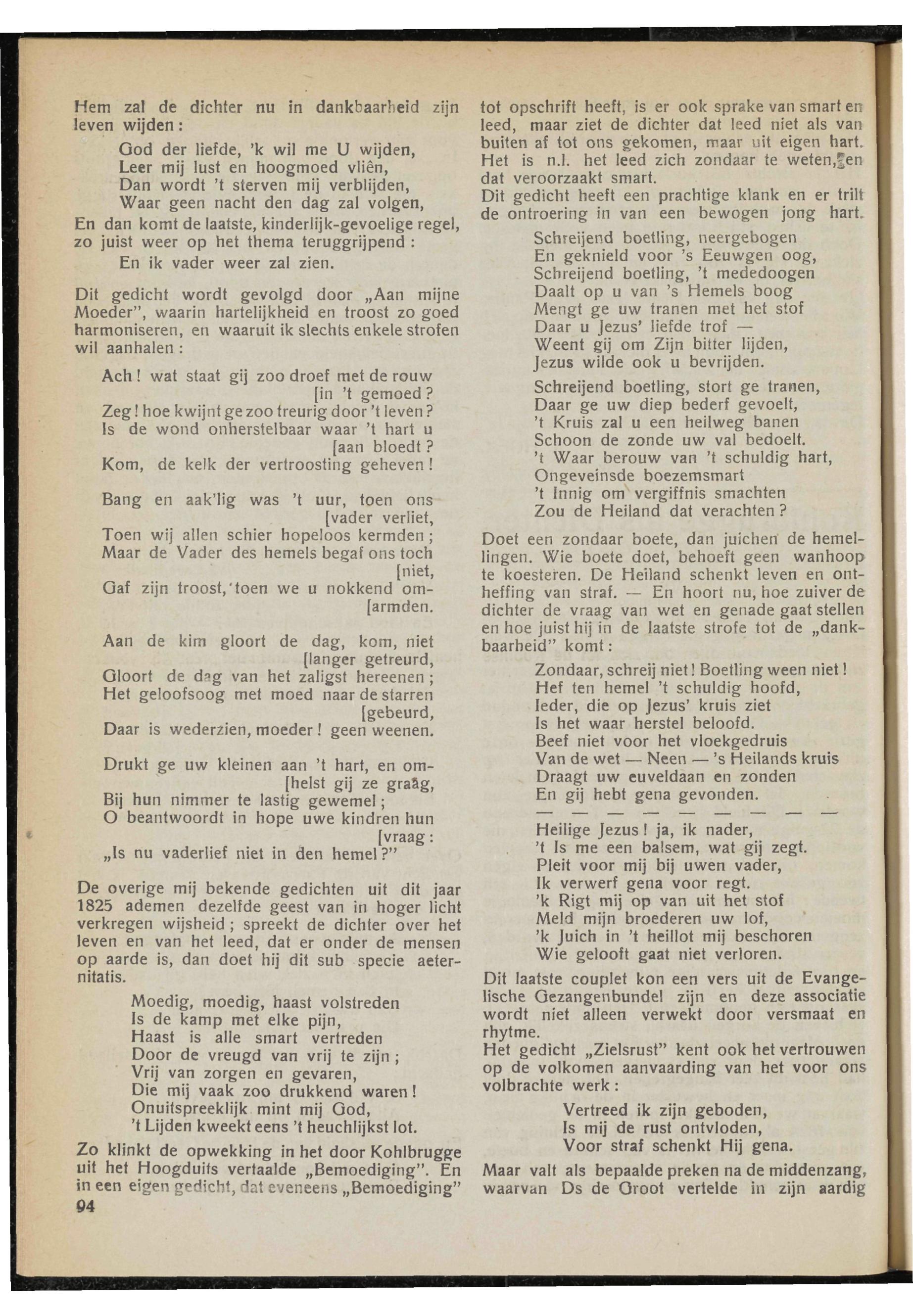 Hem zal de dichter nu in dankbaarheid zijn leven wijden:

God der liefde, 'k wil me U wijden,
Leer mij lust en hoogmoed vliên,
Dan wordt 't sterven mij verblijden,
Waar geen nacht den dag zal volgen,

En dan komt de laatste, kinderlijk-gevoelige regel, zo juist weer op het thema teruggrijpend:

En ik vader weer zal zien.

Dit gedicht wordt gevolgd door „Aan mijne Moeder", waarin hartelijkheid en troost zo goed harmoniseren, en waaruit ik slechts enkele strofen wil aanhalen:

Ach! wat staat gij zoo droef met de rouw [in 't gemoed?
Zeg! hoe kwijnt ge zoo treurig door 't leven?
Is de wond onherstelbaar waar 't hart u [aan bloedt?
Kom, de kelk der vertroosting geheven!

Bang en aak'lig was 't uur, toen ons [vader verliet,
Toen wij allen schier hopeloos kermden;
Maar de Vader des hemels begaf ons toch [niet,
Gaf zijn troost, toen we u nokkend om- [armden.

Aan de kim gloort de dag, kom, niet [langer getreurd,
Gloort de dag van het zaligst hereenen;
Het geloofsoog met moed naar de starren [gebeurd,
Daar is wederzien, moeder! geen weenen.

Drukt ge uw kleinen aan 't hart, en om- [helst gij ze graag,
Bij hun nimmer te lastig gewemel;
O beantwoordt in hope uwe kindren hun [vraag:
„Is nu vaderlief niet in den hemel?"

De overige mij bekende gedichten uit dit jaar 1825 ademen dezelfde geest van in hoger licht verkregen wijsheid; spreekt de dichter over het leven en van het leed, dat er onder de mensen op aarde is, dan doet hij dit sub specie aeternitatis.

Moedig, moedig, haast volstreden
Is de kamp met elke pijn,
Haast is alle smart vertreden
Door de vreugd van vrij te zijn;
Vrij van zorgen en gevaren,
Die mij vaak zoo drukkend waren!
Onuitspreeklijk mint mij God,
't Lijden kweekt eens 't heuchlijkst lot.

Zo klinkt de opwekking in het door Kohlbrugge uit het Hoogduits vertaalde „Bemoediging". En in een eigen gedicht, dat eveneens „Bemoediging"
94

tot opschrift heeft, is er ook sprake van smart en leed, maar ziet de dichter dat leed niet als van buiten af tot ons gekomen, maar uit eigen hart. Het is n.l. het leed zich zondaar te weten, en dat veroorzaakt smart.
Dit gedicht heeft een prachtige klank en er trilt de ontroering in van een bewogen jong hart.

Schreijend boetling, neergebogen
En geknield voor 's Eeuwgen oog,
Schreijend boetling, 't mededoogen
Daalt op u van 's Hemels boog
Mengt ge uw tranen met het stof
Daar u Jezus' liefde trof —
Weent gij om Zijn bitter lijden,
Jezus wilde ook u bevrijden.

Schreijend boetling, stort ge tranen,
Daar ge uw diep bederf gevoelt,
't Kruis zal u een heilweg banen
Schoon de zonde uw val bedoelt.
't Waar berouw van 't schuldig hart,
Ongeveinsde boezemsmart
't Innig om vergiffnis smachten
Zou de Heiland dat verachten?

Doet een zondaar boete, dan juichen de hemellingen. Wie boete doet, behoeft geen wanhoop te koesteren. De Heiland schenkt leven en ontheffing van straf. — En hoort nu, hoe zuiver de dichter de vraag van wet en genade gaat stellen en hoe juist hij in de laatste strofe tot de „dankbaarheid" komt:

Zondaar, schreij niet! Boetling ween niet!
Hef ten hemel 't schuldig hoofd,
Ieder, die op Jezus' kruis ziet
Is het waar herstel beloofd.
Beef niet voor het vloekgedruis
Van de wet — Neen — 's Heilands kruis
Draagt uw euveldaan en zonden
En gij hebt gena gevonden.
— — — — — — — — —
Heilige Jezus! ja, ik nader,
't Is me een balsem, wat gij zegt.
Pleit voor mij bij uwen vader,
Ik verwerf gena voor regt.
'k Rigt mij op van uit het stof
Meld mijn broederen uw lof,
'k Juich in 't heillot mij beschoren
Wie gelooft gaat niet verloren.

Dit laatste couplet kon een vers uit de Evangelische Gezangenbundel zijn en deze associatie wordt niet alleen verwekt door versmaat en rhytme.
Het gedicht „Zielsrust" kent ook het vertrouwen op de volkomen aanvaarding van het voor ons volbrachte werk:

Vertreed ik zijn geboden,
Is mij de rust ontvloden,
Voor straf schenkt Hij gena.

Maar valt als bepaalde preken na de middenzang, waarvan Ds de Groot vertelde in zijn aardig